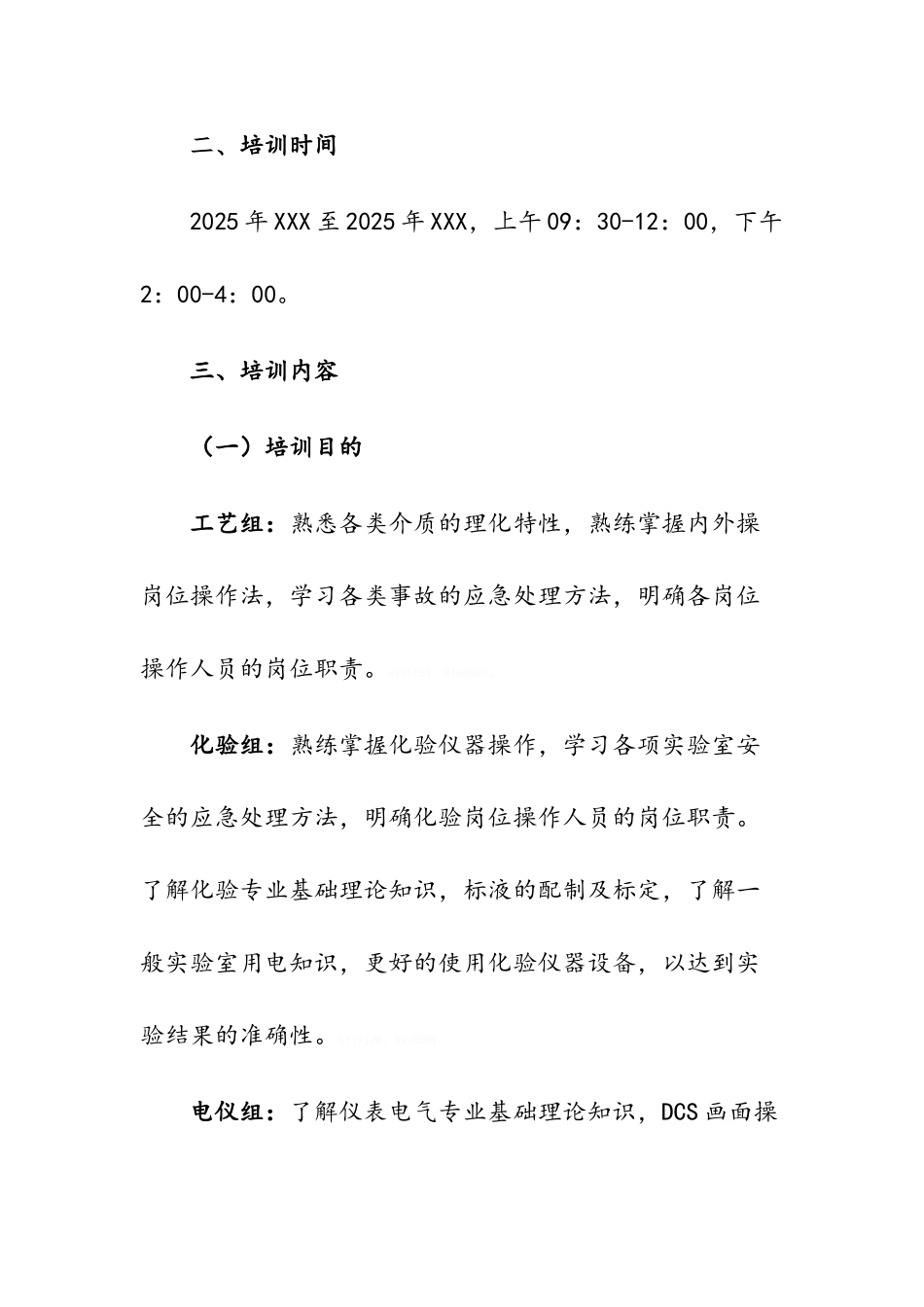 二、培训时间

2025年XXX至2025年XXX，上午09：30-12：00，下午2：00-4：00。

三、培训内容

（一）培训目的

工艺组：熟悉各类介质的理化特性，熟练掌握内外操岗位操作法，学习各类事故的应急处理方法，明确各岗位操作人员的岗位职责。

化验组：熟练掌握化验仪器操作，学习各项实验室安全的应急处理方法，明确化验岗位操作人员的岗位职责。了解化验专业基础理论知识，标液的配制及标定，了解一般实验室用电知识，更好的使用化验仪器设备，以达到实验结果的准确性。

电仪组：了解仪表电气专业基础理论知识，DCS画面操